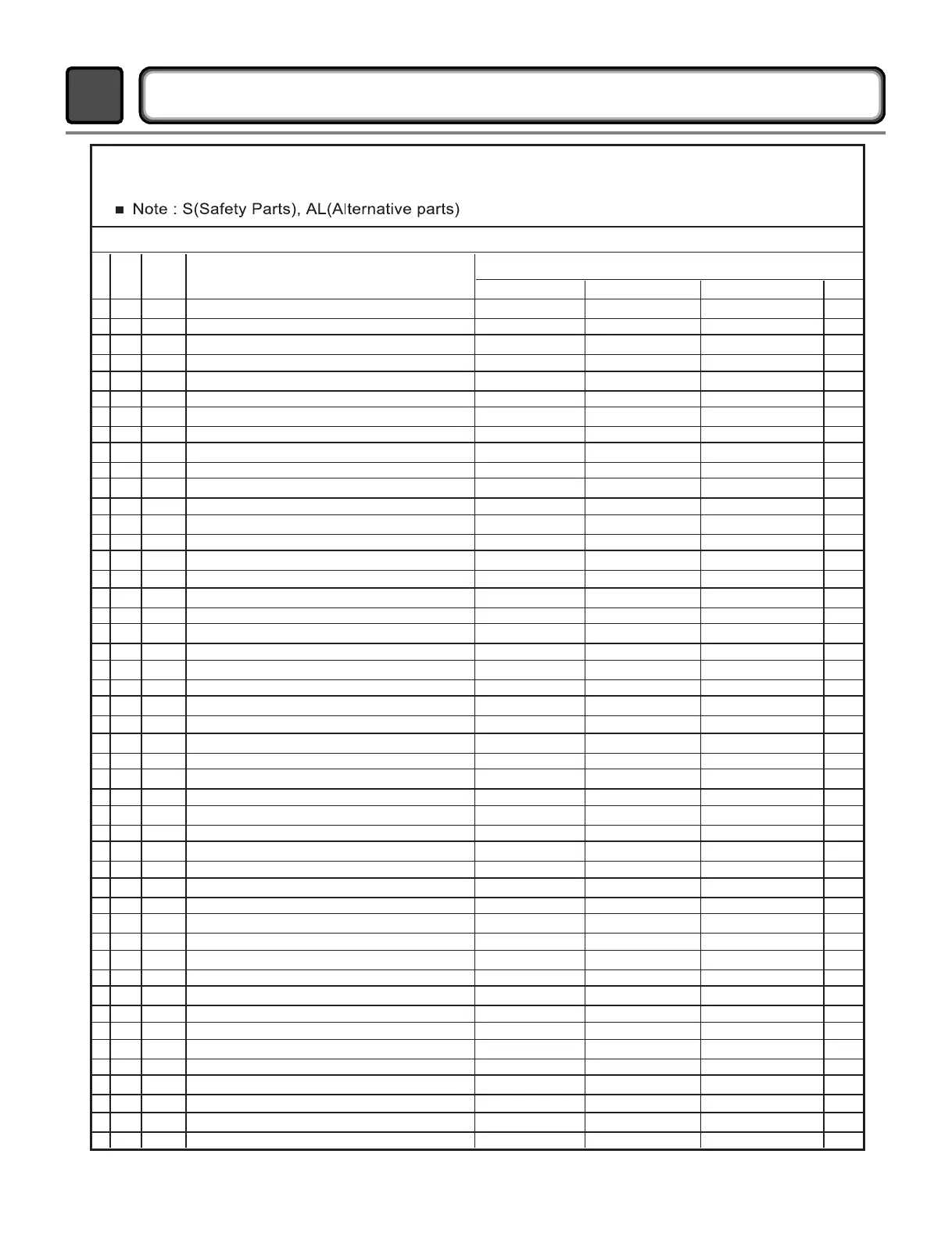 ■ Note : S(Safety Parts), AL(Alternative parts)